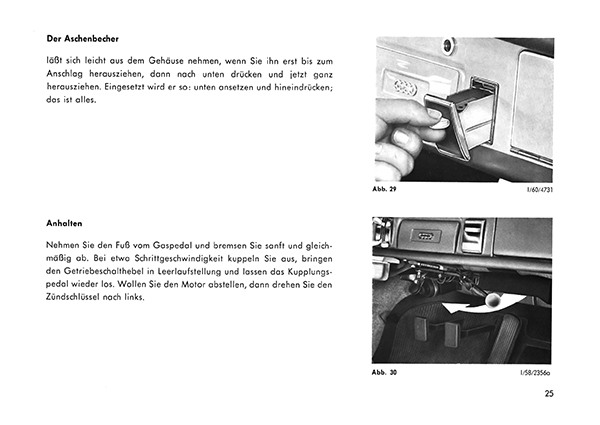 Der Aschenbecher

läßt sich leicht aus dem Gehäuse nehmen, wenn Sie ihn erst bis zum Anschlag herausziehen, dann nach unten drücken und jetzt ganz herausziehen. Eingesetzt wird er so: unten ansetzen und hineindrücken; das ist alles.

Abb. 29

I/60/4731

Anhalten

Nehmen Sie den Fuß vom Gaspedal und bremsen Sie sanft und gleichmäßig ab. Bei etwa Schrittgeschwindigkeit kuppeln Sie aus, bringen den Getriebeschalthebel in Leerlaufstellung und lassen das Kupplungspedal wieder los. Wollen Sie den Motor abstellen, dann drehen Sie den Zündschlüssel nach links.

Abb. 30

I/58/2356a

25